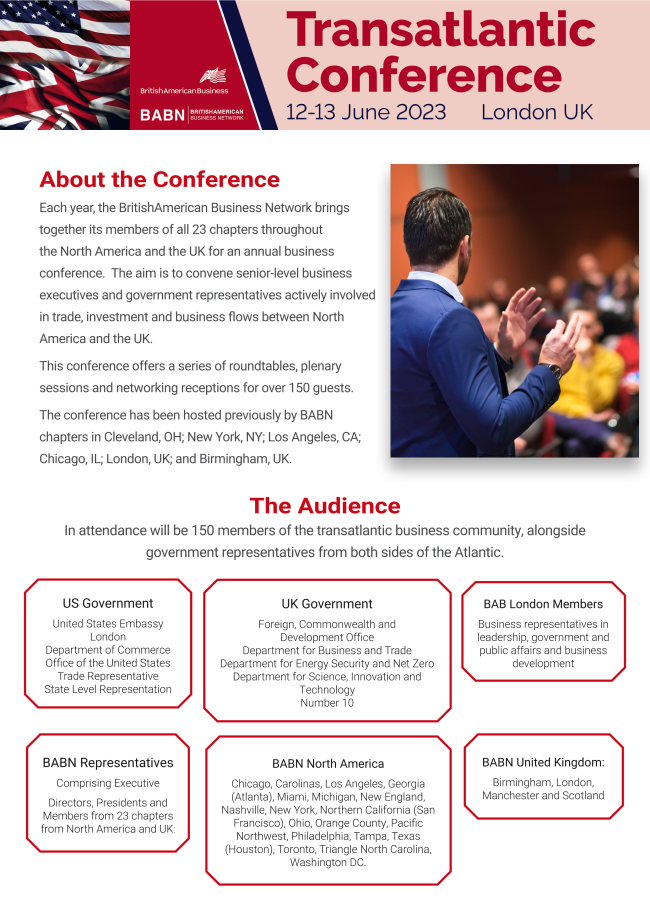 BritishAmericanBusiness

BABN | BRITISHAMERICAN BUSINESS NETWORK

Transatlantic Conference

12-13 June 2023 London UK

About the Conference

Each year, the BritishAmerican Business Network brings together its members of all 23 chapters throughout the North America and the UK for an annual business conference. The aim is to convene senior-level business executives and government representatives actively involved in trade, investment and business flows between North America and the UK.

This conference offers a series of roundtables, plenary sessions and networking receptions for over 150 guests.

The conference has been hosted previously by BABN chapters in Cleveland, OH; New York, NY; Los Angeles, CA; Chicago, IL; London, UK; and Birmingham, UK.

The Audience

In attendance will be 150 members of the transatlantic business community, alongside government representatives from both sides of the Atlantic.

US Government

United States Embassy London
Department of Commerce
Office of the United States Trade Representative
State Level Representation

UK Government

Foreign, Commonwealth and Development Office
Department for Business and Trade
Department for Energy Security and Net Zero
Department for Science, Innovation and Technology
Number 10

BAB London Members

Business representatives in leadership, government and public affairs and business development

BABN Representatives

Comprising Executive

Directors, Presidents and Members from 23 chapters from North America and UK.

BABN North America

Chicago, Carolinas, Los Angeles, Georgia (Atlanta), Miami, Michigan, New England, Nashville, New York, Northern California (San Francisco), Ohio, Orange County, Pacific Northwest, Philadelphia, Tampa, Texas (Houston), Toronto, Triangle North Carolina, Washington DC.

BABN United Kingdom:

Birmingham, London, Manchester and Scotland